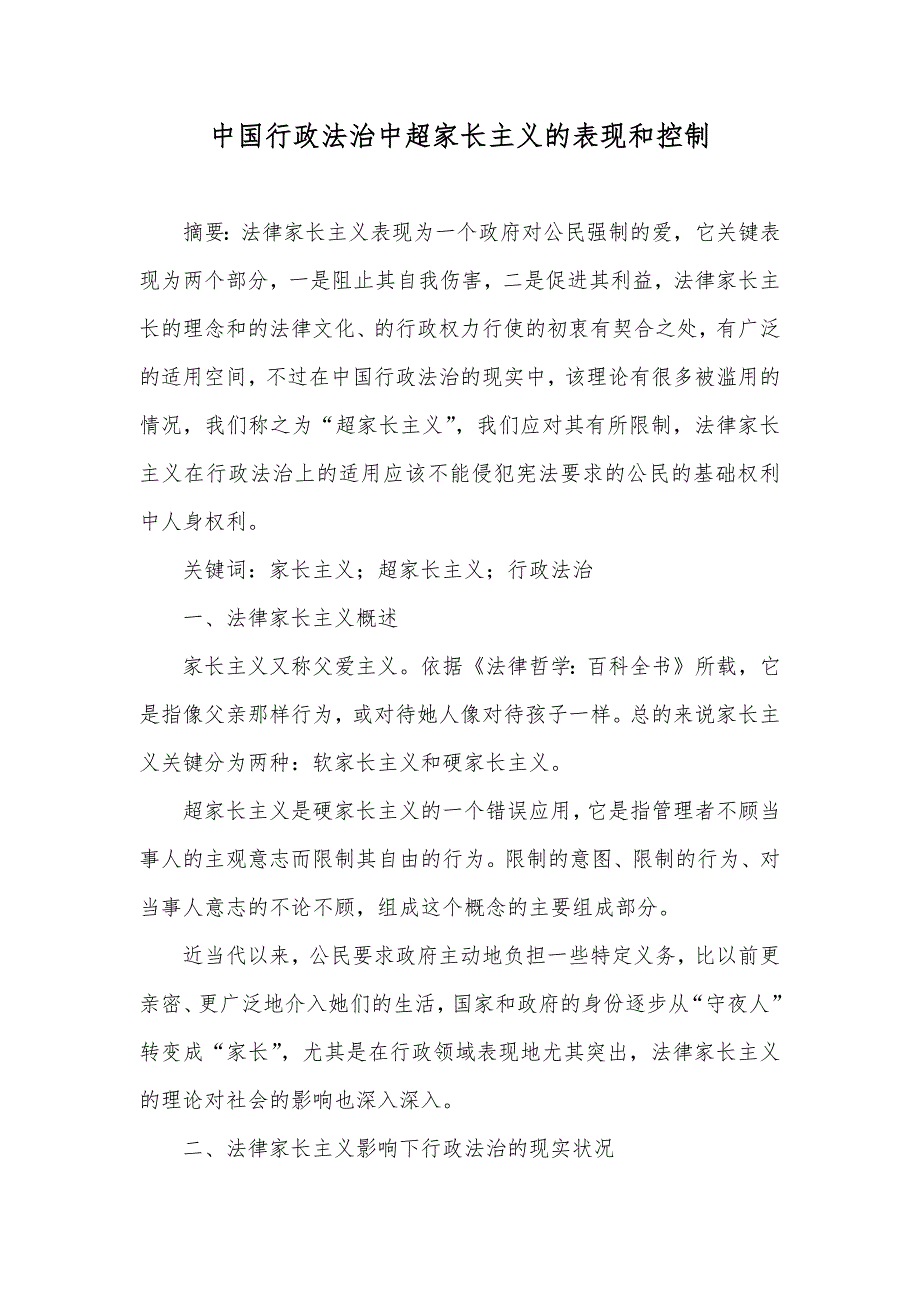 中国行政法治中超家长主义的表现和控制

摘要：法律家长主义表现为一个政府对公民强制的爱，它关键表现为两个部分，一是阻止其自我伤害，二是促进其利益，法律家长主长的理念和的法律文化、的行政权力行使的初衷有契合之处，有广泛的适用空间，不过在中国行政法治的现实中，该理论有很多被滥用的情况，我们称之为“超家长主义”，我们应对其有所限制，法律家长主义在行政法治上的适用应该不能侵犯宪法要求的公民的基础权利中人身权利。

关键词：家长主义；超家长主义；行政法治

一、法律家长主义概述

家长主义又称父爱主义。依据《法律哲学：百科全书》所载，它是指像父亲那样行为，或对待她人像对待孩子一样。总的来说家长主义关键分为两种：软家长主义和硬家长主义。

超家长主义是硬家长主义的一个错误应用，它是指管理者不顾当事人的主观意志而限制其自由的行为。限制的意图、限制的行为、对当事人意志的不论不顾，组成这个概念的主要组成部分。

近当代以来，公民要求政府主动地负担一些特定义务，比以前更亲密、更广泛地介入她们的生活，国家和政府的身份逐步从“守夜人”转变成“家长”，尤其是在行政领域表现地尤其突出，法律家长主义的理论对社会的影响也深入深入。

二、法律家长主义影响下行政法治的现实状况